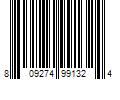 8 09274 99132 4